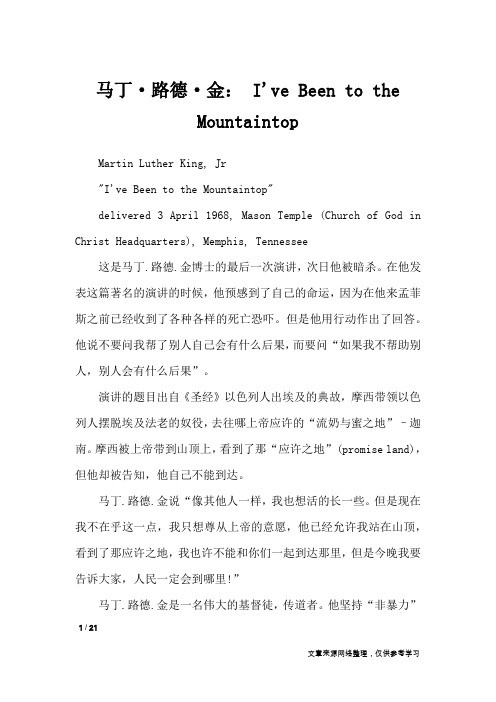 马丁·路德·金： I've Been to the Mountaintop

Martin Luther King, Jr

"I've Been to the Mountaintop"

delivered 3 April 1968, Mason Temple (Church of God in Christ Headquarters), Memphis, Tennessee

这是马丁.路德.金博士的最后一次演讲，次日他被暗杀。在他发表这篇著名的演讲的时候，他预感到了自己的命运，因为在他来孟菲斯之前已经收到了各种各样的死亡恐吓。但是他用行动作出了回答。他说不要问我帮了别人自己会有什么后果，而要问“如果我不帮助别人，别人会有什么后果”。

演讲的题目出自《圣经》以色列人出埃及的典故，摩西带领以色列人摆脱埃及法老的奴役，去往哪上帝应许的“流奶与蜜之地”-迦南。摩西被上帝带到山顶上，看到了那“应许之地”(promise land)，但他却被告知，他自己不能到达。

马丁.路德.金说“像其他人一样，我也想活的长一些。但是现在我不在乎这一点，我只想尊从上帝的意愿，他已经允许我站在山顶，看到了那应许之地，我也许不能和你们一起到达那里，但是今晚我要告诉大家，人民一定会到哪里!”

马丁.路德.金是一名伟大的基督徒，传道者。他坚持“非暴力”

1 / 21

文章来源网络整理，仅供参考学习